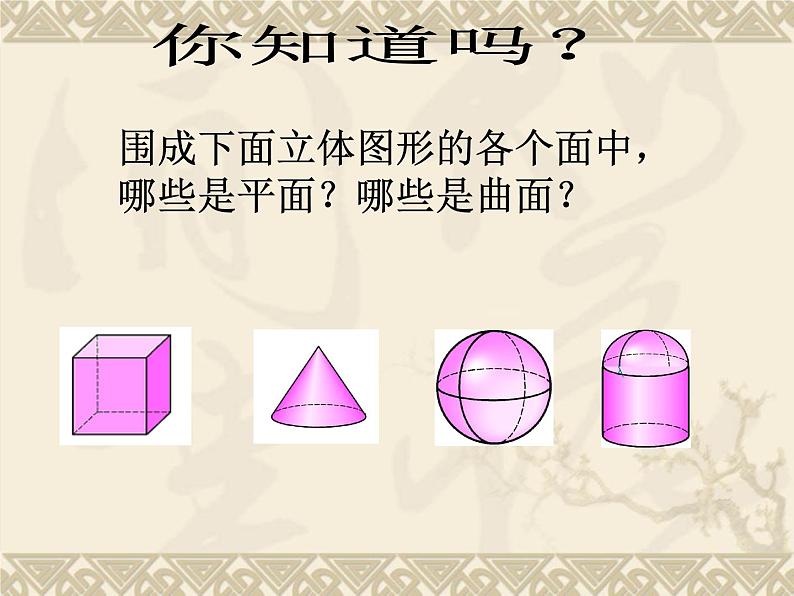 你知道吗？

围成下面立体图形的各个面中，哪些是平面？哪些是曲面？